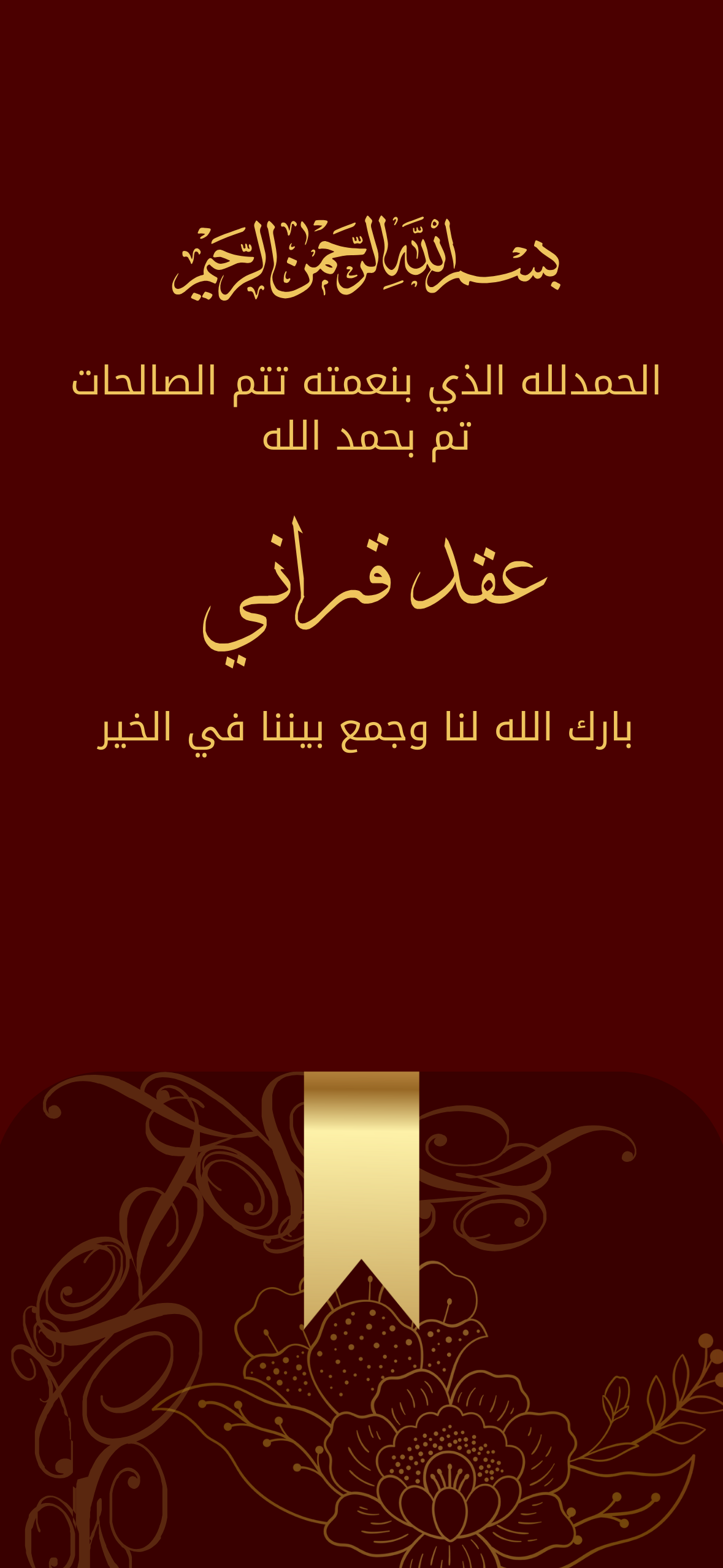 بسم الله الرحمن الرحيم

الحمدلله الذي بنعمته تتم الصالحات
تم بحمد الله

عقد قراني

بارك الله لنا وجمع بيننا في الخير